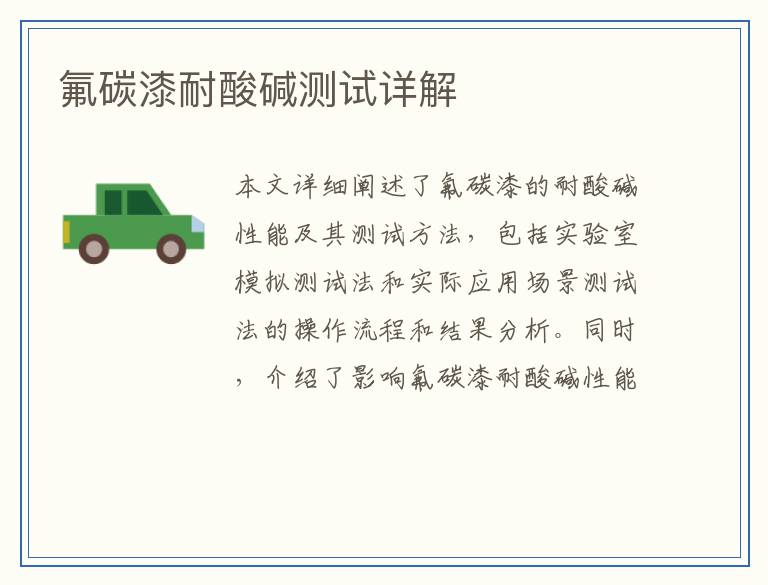 氟碳漆耐酸碱测试详解

本文详细阐述了氟碳漆的耐酸碱性能及其测试方法，包括实验室模拟测试法和实际应用场景测试法的操作流程和结果分析。同时，介绍了影响氟碳漆耐酸碱性能